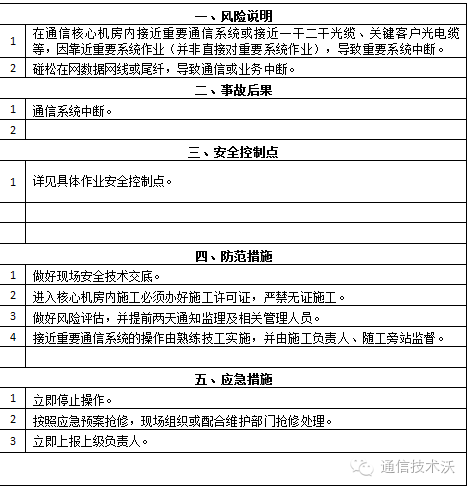 | 一、风险说明 | |
|---|---|
| 1 | 在通信核心机房内接近重要通信系统或接近一干二干光缆、关键客户光电缆等，因靠近重要系统作业（并非直接对重要系统作业），导致重要系统中断。 |
| 2 | 碰松在网数据网线或尾纤，导致通信或业务中断。 |
| 二、事故后果 | |
| 1 | 通信系统中断。 |
| 2 | |
| 三、安全控制点 | |
| 1 | 详见具体作业安全控制点。 |
| | |
| | |
| 四、防范措施 | |
| 1 | 做好现场安全技术交底。 |
| 2 | 进入核心机房内施工必须办好施工许可证，严禁无证施工。 |
| 3 | 做好风险评估，并提前两天通知监理及相关管理人员。 |
| 4 | 接近重要通信系统的操作由熟练技工实施，并由施工负责人、随工旁站监督。 |
| | |
| 五、应急措施 | |
| 1 | 立即停止操作。 |
| 2 | 按照应急预案抢修，现场组织或配合维护部门抢修处理。 |
| 3 | 立即上报上级负责人。 |

通信技术沃